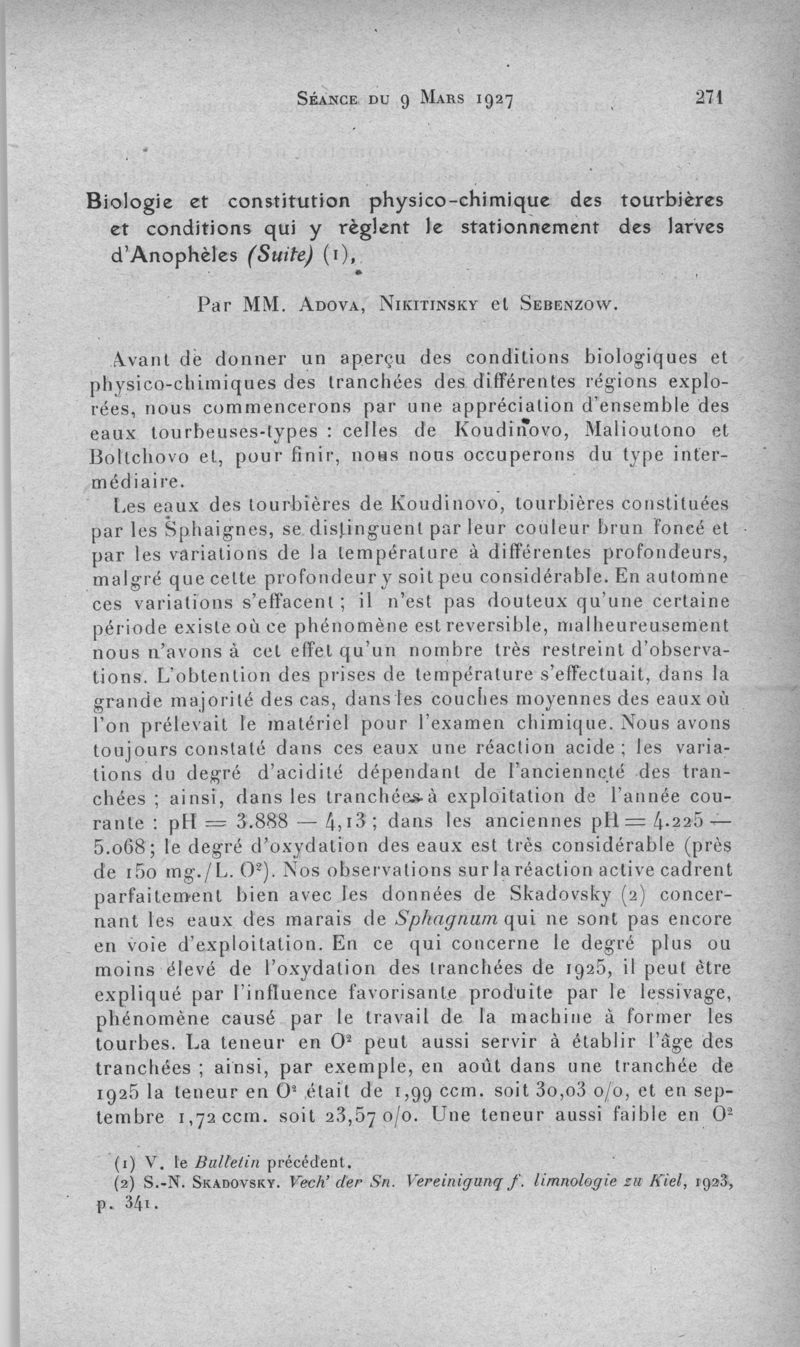 Séance du 9 Mars 1927 271

Biologie et constitution physico-chimique des tourbières et conditions qui y règlent le stationnement des larves d'Anophèles (Suite) (1),

Par MM. Adova, Nikitinsky et Sebenzow.

Avant de donner un aperçu des conditions biologiques et physico-chimiques des tranchées des différentes régions explorées, nous commencerons par une appréciation d'ensemble des eaux tourbeuses-types : celles de Koudinovo, Malioutono et Boltchovo et, pour finir, nous nous occuperons du type intermédiaire.

Les eaux des tourbières de Koudinovo, tourbières constituées par les Sphaignes, se distinguent par leur couleur brun foncé et par les variations de la température à différentes profondeurs, malgré que cette profondeur y soit peu considérable. En automne ces variations s'effacent ; il n'est pas douteux qu'une certaine période existe où ce phénomène est reversible, malheureusement nous n'avons à cet effet qu'un nombre très restreint d'observations. L'obtention des prises de température s'effectuait, dans la grande majorité des cas, dans les couches moyennes des eaux où l'on prélevait le matériel pour l'examen chimique. Nous avons toujours constaté dans ces eaux une réaction acide ; les variations du degré d'acidité dépendant de l'ancienneté des tranchées ; ainsi, dans les tranchées à exploitation de l'année courante : pH = 3.888 — 4,13 ; dans les anciennes pH = 4.225 — 5.068 ; le degré d'oxydation des eaux est très considérable (près de 150 mg./L. $O^2$). Nos observations sur la réaction active cadrent parfaitement bien avec les données de Skadovsky (2) concernant les eaux des marais de Sphagnum qui ne sont pas encore en voie d'exploitation. En ce qui concerne le degré plus ou moins élevé de l'oxydation des tranchées de 1925, il peut être expliqué par l'influence favorisante produite par le lessivage, phénomène causé par le travail de la machine à former les tourbes. La teneur en $O^2$ peut aussi servir à établir l'âge des tranchées ; ainsi, par exemple, en août dans une tranchée de 1925 la teneur en $O^2$ était de 1,99 ccm. soit 30,03 o/o, et en septembre 1,72 ccm. soit 23,57 o/o. Une teneur aussi faible en $O^2$

(1) V. le Bulletin précédent.
(2) S.-N. Skadovsky. Vech' der Sn. Vereinigunq f. limnologie zu Kiel, 1923, p. 341.